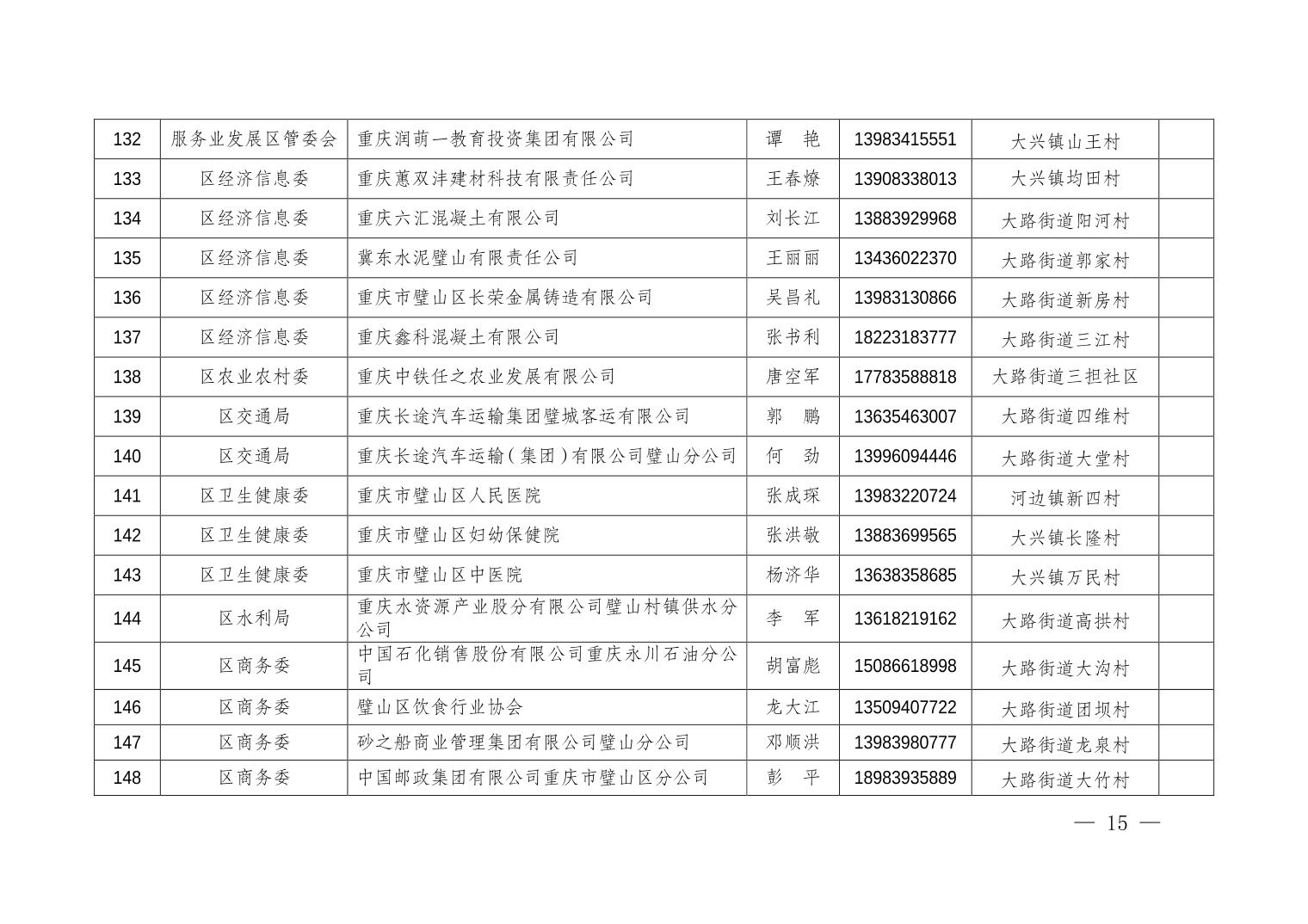 | 132 | 服务业发展区管委会 | 重庆润萌一教育投资集团有限公司 | 谭　艳 | 13983415551 | 大兴镇山王村 |  |
|---|---|---|---|---|---|---|
| 133 | 区经济信息委 | 重庆蕙双沣建材科技有限责任公司 | 王春燎 | 13908338013 | 大兴镇均田村 |  |
| 134 | 区经济信息委 | 重庆六汇混凝土有限公司 | 刘长江 | 13883929968 | 大路街道阳河村 |  |
| 135 | 区经济信息委 | 冀东水泥璧山有限责任公司 | 王丽丽 | 13436022370 | 大路街道郭家村 |  |
| 136 | 区经济信息委 | 重庆市璧山区长荣金属铸造有限公司 | 吴昌礼 | 13983130866 | 大路街道新房村 |  |
| 137 | 区经济信息委 | 重庆鑫科混凝土有限公司 | 张书利 | 18223183777 | 大路街道三江村 |  |
| 138 | 区农业农村委 | 重庆中铁任之农业发展有限公司 | 唐空军 | 17783588818 | 大路街道三担社区 |  |
| 139 | 区交通局 | 重庆长途汽车运输集团璧城客运有限公司 | 郭　鹏 | 13635463007 | 大路街道四维村 |  |
| 140 | 区交通局 | 重庆长途汽车运输（集团）有限公司璧山分公司 | 何　劲 | 13996094446 | 大路街道大堂村 |  |
| 141 | 区卫生健康委 | 重庆市璧山区人民医院 | 张成琛 | 13983220724 | 河边镇新四村 |  |
| 142 | 区卫生健康委 | 重庆市璧山区妇幼保健院 | 张洪敬 | 13883699565 | 大兴镇长隆村 |  |
| 143 | 区卫生健康委 | 重庆市璧山区中医院 | 杨济华 | 13638358685 | 大兴镇万民村 |  |
| 144 | 区水利局 | 重庆水资源产业股分有限公司璧山村镇供水分公司 | 李　军 | 13618219162 | 大路街道高拱村 |  |
| 145 | 区商务委 | 中国石化销售股份有限公司重庆永川石油分公司 | 胡富彪 | 15086618998 | 大路街道大沟村 |  |
| 146 | 区商务委 | 璧山区饮食行业协会 | 龙大江 | 13509407722 | 大路街道团坝村 |  |
| 147 | 区商务委 | 砂之船商业管理集团有限公司璧山分公司 | 邓顺洪 | 13983980777 | 大路街道龙泉村 |  |
| 148 | 区商务委 | 中国邮政集团有限公司重庆市璧山区分公司 | 彭　平 | 18983935889 | 大路街道大竹村 |  |

— 15 —